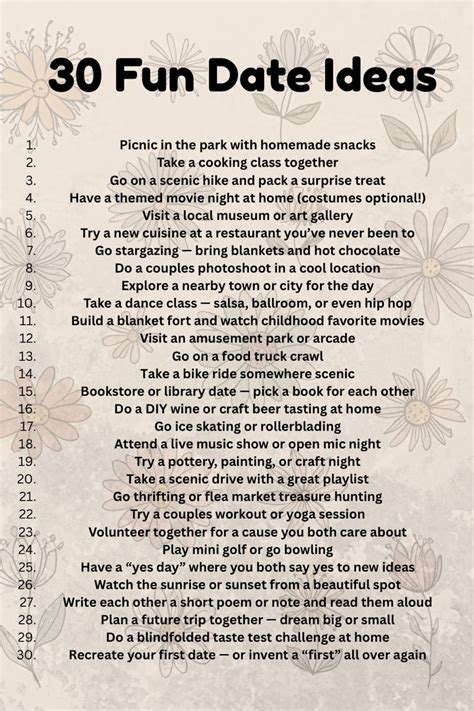 30 Fun Date Ideas

1. Picnic in the park with homemade snacks
2. Take a cooking class together
3. Go on a scenic hike and pack a surprise treat
4. Have a themed movie night at home (costumes optional!)
5. Visit a local museum or art gallery
6. Try a new cuisine at a restaurant you've never been to
7. Go stargazing — bring blankets and hot chocolate
8. Do a couples photoshoot in a cool location
9. Explore a nearby town or city for the day
10. Take a dance class — salsa, ballroom, or even hip hop
11. Build a blanket fort and watch childhood favorite movies
12. Visit an amusement park or arcade
13. Go on a food truck crawl
14. Take a bike ride somewhere scenic
15. Bookstore or library date — pick a book for each other
16. Do a DIY wine or craft beer tasting at home
17. Go ice skating or rollerblading
18. Attend a live music show or open mic night
19. Try a pottery, painting, or craft night
20. Take a scenic drive with a great playlist
21. Go thrifting or flea market treasure hunting
22. Try a couples workout or yoga session
23. Volunteer together for a cause you both care about
24. Play mini golf or go bowling
25. Have a "yes day" where you both say yes to new ideas
26. Watch the sunrise or sunset from a beautiful spot
27. Write each other a short poem or note and read them aloud
28. Plan a future trip together — dream big or small
29. Do a blindfolded taste test challenge at home
30. Recreate your first date — or invent a "first" all over again